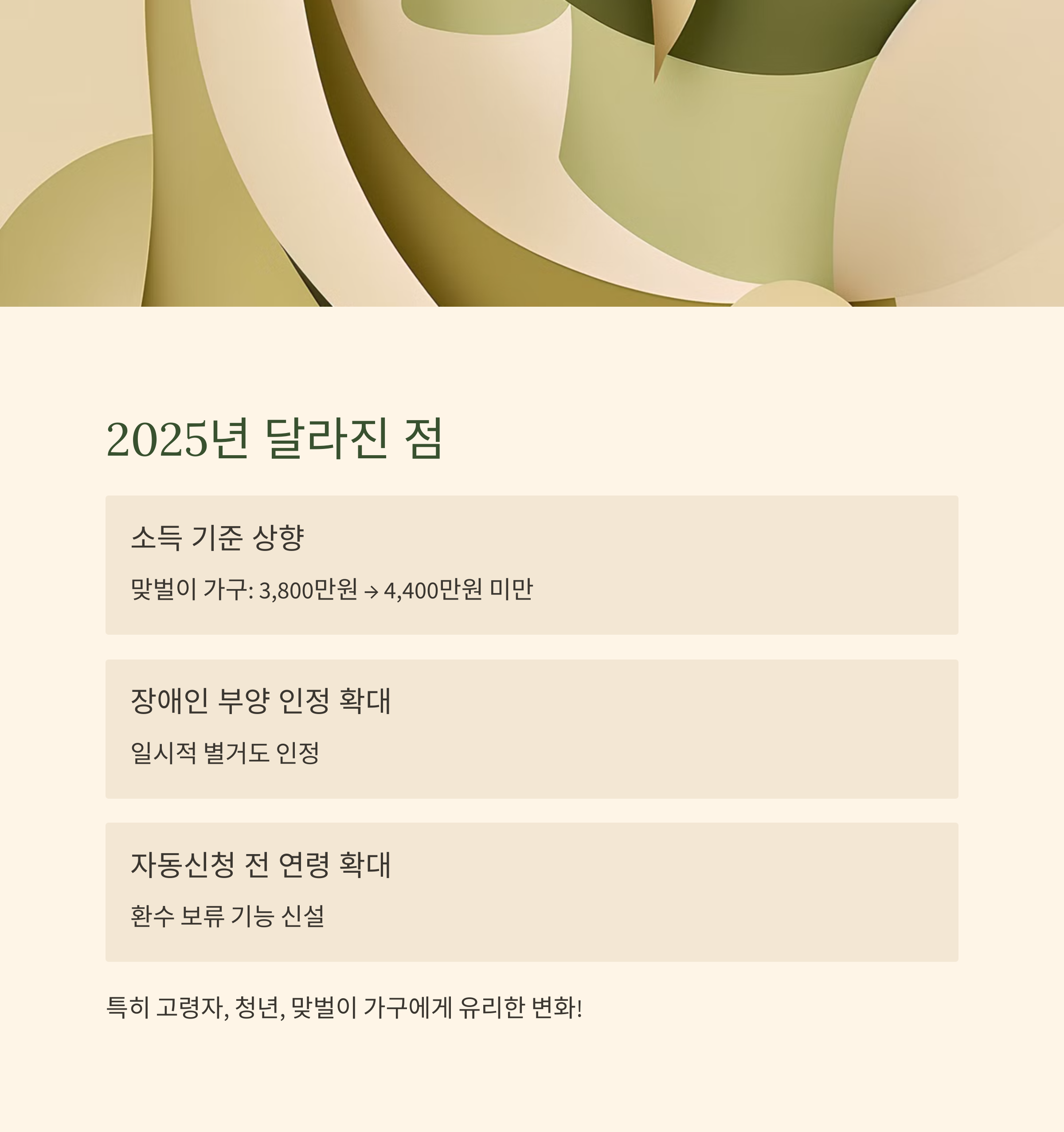 2025년 달라진 점

소득 기준 상향

맞벌이 가구: 3,800만원 → 4,400만원 미만

장애인 부양 인정 확대

일시적 별거도 인정

자동신청 전 연령 확대

환수 보류 기능 신설

특히 고령자, 청년, 맞벌이 가구에게 유리한 변화!